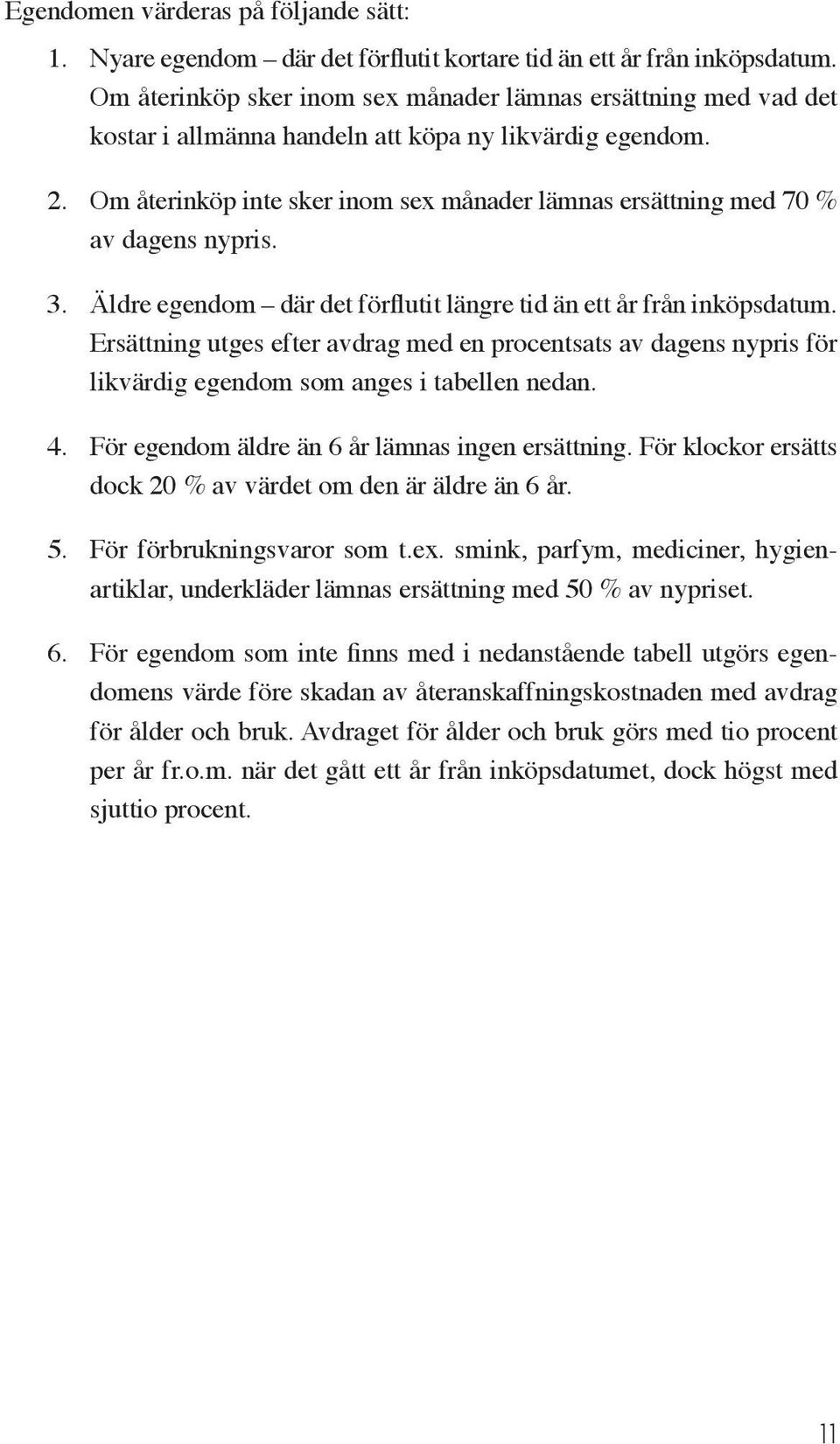 Egendomen värderas på följande sätt:

1. Nyare egendom – där det förflutit kortare tid än ett år från inköpsdatum. Om återinköp sker inom sex månader lämnas ersättning med vad det kostar i allmänna handeln att köpa ny likvärdig egendom.

2. Om återinköp inte sker inom sex månader lämnas ersättning med 70 % av dagens nypris.

3. Äldre egendom – där det förflutit längre tid än ett år från inköpsdatum. Ersättning utges efter avdrag med en procentsats av dagens nypris för likvärdig egendom som anges i tabellen nedan.

4. För egendom äldre än 6 år lämnas ingen ersättning. För klockor ersätts dock 20 % av värdet om den är äldre än 6 år.

5. För förbrukningsvaror som t.ex. smink, parfym, mediciner, hygienartiklar, underkläder lämnas ersättning med 50 % av nypriset.

6. För egendom som inte finns med i nedanstående tabell utgörs egendomens värde före skadan av återanskaffningskostnaden med avdrag för ålder och bruk. Avdraget för ålder och bruk görs med tio procent per år fr.o.m. när det gått ett år från inköpsdatumet, dock högst med sjuttio procent.

11